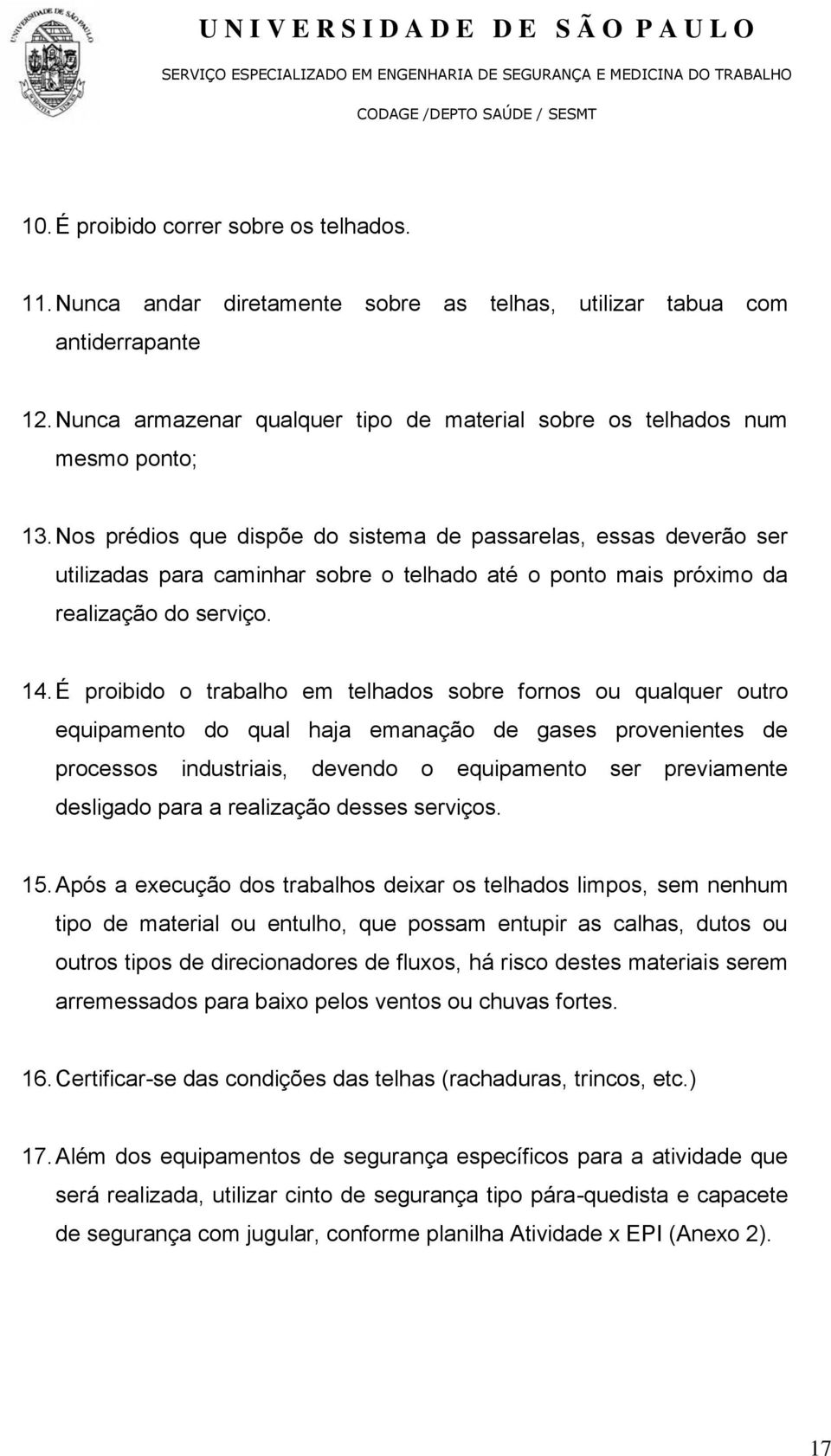 UNIVERSIDADE DE SÃO PAULO

SERVIÇO ESPECIALIZADO EM ENGENHARIA DE SEGURANÇA E MEDICINA DO TRABALHO

CODAGE /DEPTO SAÚDE / SESMT

10. É proibido correr sobre os telhados.

11. Nunca andar diretamente sobre as telhas, utilizar tabua com antiderrapante

12. Nunca armazenar qualquer tipo de material sobre os telhados num mesmo ponto;

13. Nos prédios que dispõe do sistema de passarelas, essas deverão ser utilizadas para caminhar sobre o telhado até o ponto mais próximo da realização do serviço.

14. É proibido o trabalho em telhados sobre fornos ou qualquer outro equipamento do qual haja emanação de gases provenientes de processos industriais, devendo o equipamento ser previamente desligado para a realização desses serviços.

15. Após a execução dos trabalhos deixar os telhados limpos, sem nenhum tipo de material ou entulho, que possam entupir as calhas, dutos ou outros tipos de direcionadores de fluxos, há risco destes materiais serem arremessados para baixo pelos ventos ou chuvas fortes.

16. Certificar-se das condições das telhas (rachaduras, trincos, etc.)

17. Além dos equipamentos de segurança específicos para a atividade que será realizada, utilizar cinto de segurança tipo pára-quedista e capacete de segurança com jugular, conforme planilha Atividade x EPI (Anexo 2).

17